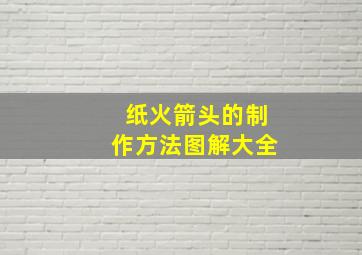 纸火箭头的制作方法图解大全